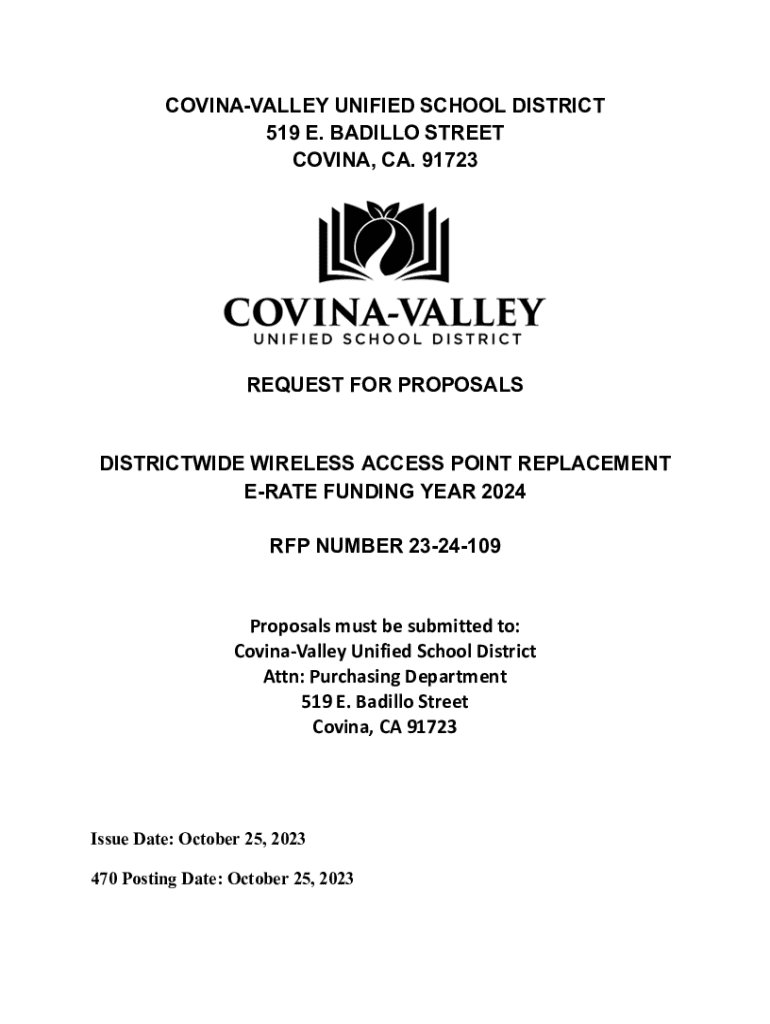 COVINA-VALLEY UNIFIED SCHOOL DISTRICT
519 E. BADILLO STREET
COVINA, CA. 91723

COVINA-VALLEY
UNIFIED SCHOOL DISTRICT

REQUEST FOR PROPOSALS

DISTRICTWIDE WIRELESS ACCESS POINT REPLACEMENT
E-RATE FUNDING YEAR 2024

RFP NUMBER 23-24-109

Proposals must be submitted to:
Covina-Valley Unified School District
Attn: Purchasing Department
519 E. Badillo Street
Covina, CA 91723

Issue Date: October 25, 2023

470 Posting Date: October 25, 2023